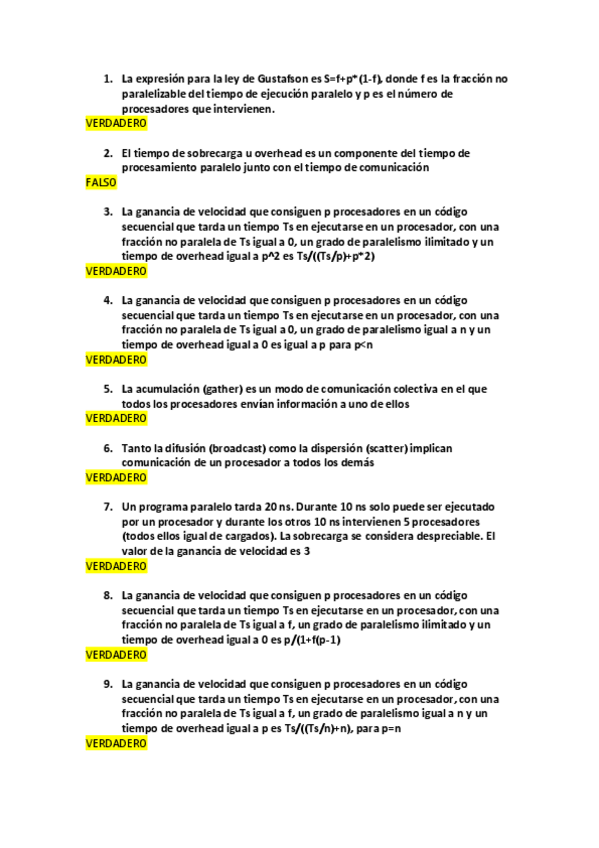 1. La expresión para la ley de Gustafson es S=f+p*(1-f), donde f es la fracción no paralelizable del tiempo de ejecución paralelo y p es el número de procesadores que intervienen.
VERDADERO

2. El tiempo de sobrecarga u overhead es un componente del tiempo de procesamiento paralelo junto con el tiempo de comunicación
FALSO

3. La ganancia de velocidad que consiguen p procesadores en un código secuencial que tarda un tiempo Ts en ejecutarse en un procesador, con una fracción no paralela de Ts igual a 0, un grado de paralelismo ilimitado y un tiempo de overhead igual a p^2 es Ts/((Ts/p)+p*2)
VERDADERO

4. La ganancia de velocidad que consiguen p procesadores en un código secuencial que tarda un tiempo Ts en ejecutarse en un procesador, con una fracción no paralela de Ts igual a 0, un grado de paralelismo igual a n y un tiempo de overhead igual a 0 es igual a p para p<n
VERDADERO

5. La acumulación (gather) es un modo de comunicación colectiva en el que todos los procesadores envían información a uno de ellos
VERDADERO

6. Tanto la difusión (broadcast) como la dispersión (scatter) implican comunicación de un procesador a todos los demás
VERDADERO

7. Un programa paralelo tarda 20 ns. Durante 10 ns solo puede ser ejecutado por un procesador y durante los otros 10 ns intervienen 5 procesadores (todos ellos igual de cargados). La sobrecarga se considera despreciable. El valor de la ganancia de velocidad es 3
VERDADERO

8. La ganancia de velocidad que consiguen p procesadores en un código secuencial que tarda un tiempo Ts en ejecutarse en un procesador, con una fracción no paralela de Ts igual a f, un grado de paralelismo ilimitado y un tiempo de overhead igual a 0 es p/(1+f(p-1)
VERDADERO

9. La ganancia de velocidad que consiguen p procesadores en un código secuencial que tarda un tiempo Ts en ejecutarse en un procesador, con una fracción no paralela de Ts igual a f, un grado de paralelismo igual a n y un tiempo de overhead igual a p es Ts/((Ts/n)+n), para p=n
VERDADERO